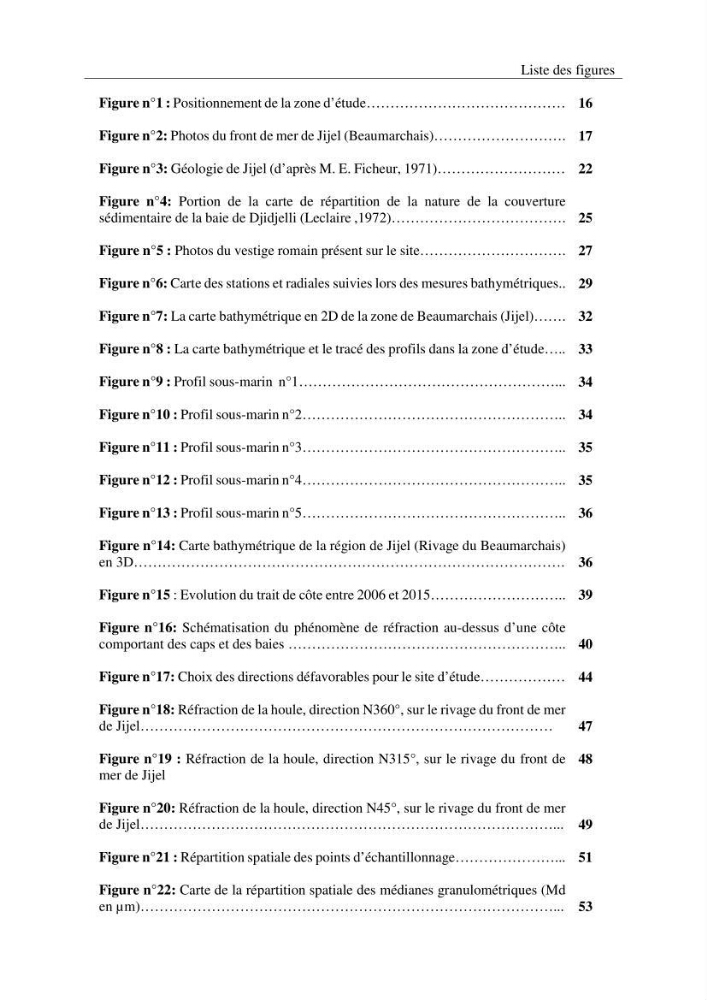 Liste des figures

Figure n°1 : Positionnement de la zone d'étude 16

Figure n°2: Photos du front de mer de Jijel (Beaumarchais) 17

Figure n°3: Géologie de Jijel (d'après M. E. Ficheur, 1971) 22

Figure n°4: Portion de la carte de répartition de la nature de la couverture sédimentaire de la baie de Djidjelli (Leclaire ,1972) 25

Figure n°5 : Photos du vestige romain présent sur le site 27

Figure n°6: Carte des stations et radiales suivies lors des mesures bathymétriques 29

Figure n°7: La carte bathymétrique en 2D de la zone de Beaumarchais (Jijel) 32

Figure n°8 : La carte bathymétrique et le tracé des profils dans la zone d'étude 33

Figure n°9 : Profil sous-marin n°1 34

Figure n°10 : Profil sous-marin n°2 34

Figure n°11 : Profil sous-marin n°3 35

Figure n°12 : Profil sous-marin n°4 35

Figure n°13 : Profil sous-marin n°5 36

Figure n°14: Carte bathymétrique de la région de Jijel (Rivage du Beaumarchais) en 3D 36

Figure n°15 : Evolution du trait de côte entre 2006 et 2015 39

Figure n°16: Schématisation du phénomène de réfraction au-dessus d'une côte comportant des caps et des baies 40

Figure n°17: Choix des directions défavorables pour le site d'étude 44

Figure n°18: Réfraction de la houle, direction N360°, sur le rivage du front de mer de Jijel 47

Figure n°19 : Réfraction de la houle, direction N315°, sur le rivage du front de mer de Jijel 48

Figure n°20: Réfraction de la houle, direction N45°, sur le rivage du front de mer de Jijel 49

Figure n°21 : Répartition spatiale des points d'échantillonnage 51

Figure n°22: Carte de la répartition spatiale des médianes granulométriques (Md en µm) 53